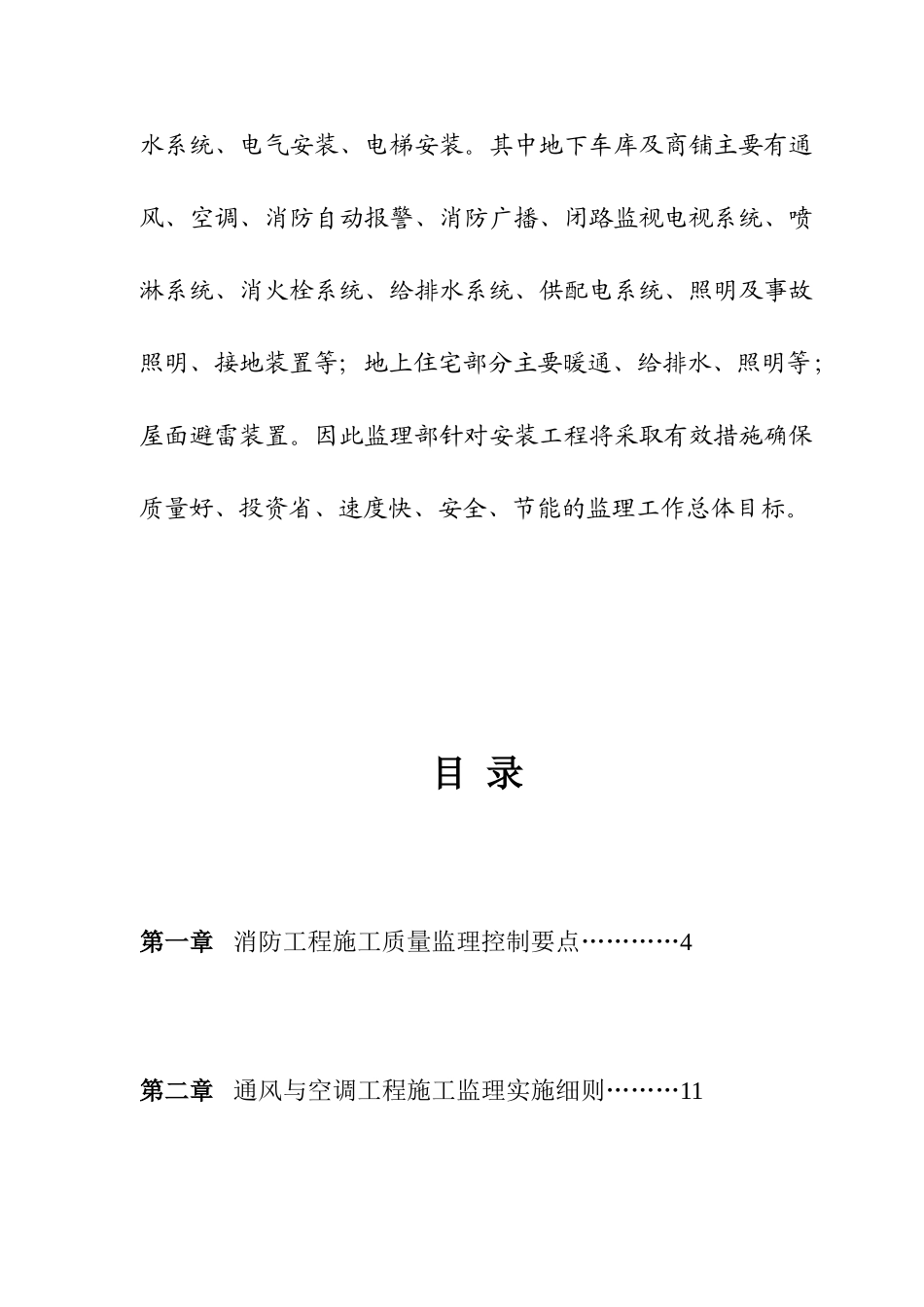 水系统、电气安装、电梯安装。其中地下车库及商铺主要有通风、空调、消防自动报警、消防广播、闭路监视电视系统、喷淋系统、消火栓系统、给排水系统、供配电系统、照明及事故照明、接地装置等；地上住宅部分主要暖通、给排水、照明等；屋面避雷装置。因此监理部针对安装工程将采取有效措施确保质量好、投资省、速度快、安全、节能的监理工作总体目标。

目 录

第一章 消防工程施工质量监理控制要点…………4

第二章 通风与空调工程施工监理实施细则………11